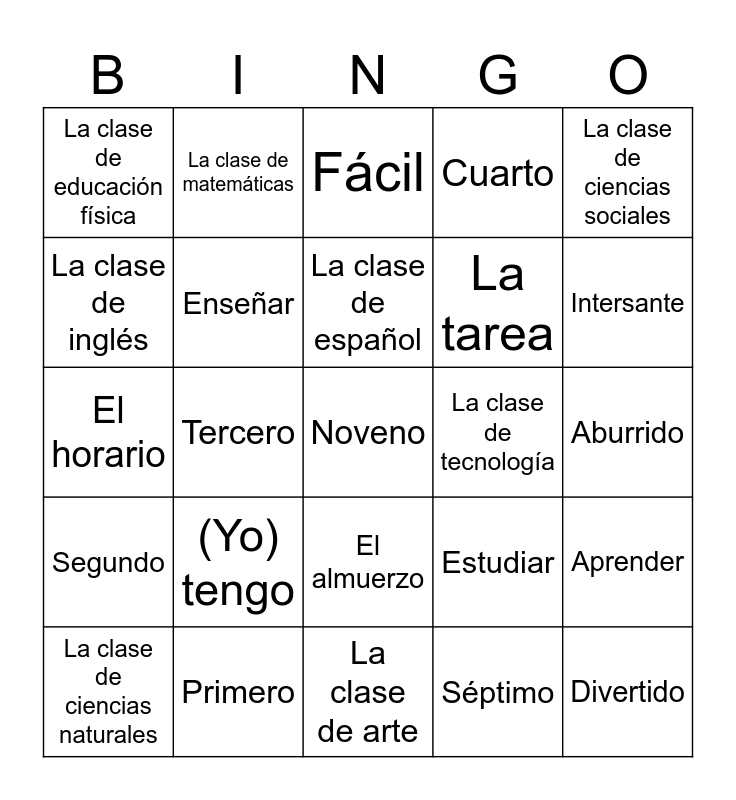 | B | I | N | G | O |
|---|---|---|---|---|
| La clase de educación física | La clase de matemáticas | Fácil | Cuarto | La clase de ciencias sociales |
| La clase de inglés | Enseñar | La clase de español | La tarea | Intersante |
| El horario | Tercero | Noveno | La clase de tecnología | Aburrido |
| Segundo | (Yo) tengo | El almuerzo | Estudiar | Aprender |
| La clase de ciencias naturales | Primero | La clase de arte | Séptimo | Divertido |